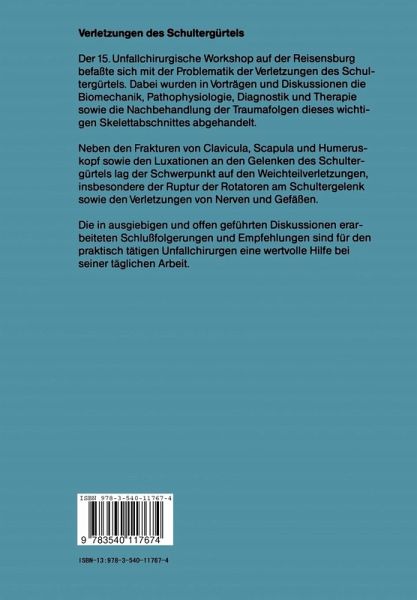 Verletzungen des Schultergürtels

Der 15. Unfallchirurgische Workshop auf der Reisensburg befaßte sich mit der Problematik der Verletzungen des Schultergürtels. Dabei wurden in Vorträgen und Diskussionen die Biomechanik, Pathophysiologie, Diagnostik und Therapie sowie die Nachbehandlung der Traumafolgen dieses wichtigen Skelettabschnittes abgehandelt.

Neben den Frakturen von Clavicula, Scapula und Humeruskopf sowie den Luxationen an den Gelenken des Schultergürtels lag der Schwerpunkt auf den Weichteilverletzungen, insbesondere der Ruptur der Rotatoren am Schultergelenk sowie den Verletzungen von Nerven und Gefäßen.

Die in ausgiebigen und offen geführten Diskussionen erarbeiteten Schlußfolgerungen und Empfehlungen sind für den praktisch tätigen Unfallchirurgen eine wertvolle Hilfe bei seiner täglichen Arbeit.

ISBN 978-3-540-11767-4

9 783540 117674

ISBN-13:978-3-540-11767-4